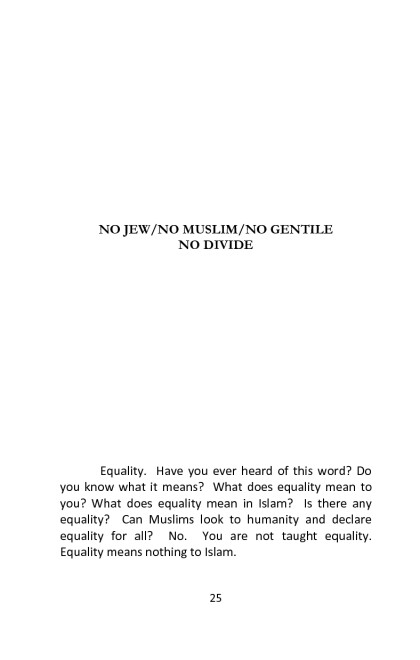 NO JEW/NO MUSLIM/NO GENTILE
NO DIVIDE

Equality. Have you ever heard of this word? Do you know what it means? What does equality mean to you? What does equality mean in Islam? Is there any equality? Can Muslims look to humanity and declare equality for all? No. You are not taught equality. Equality means nothing to Islam.

25